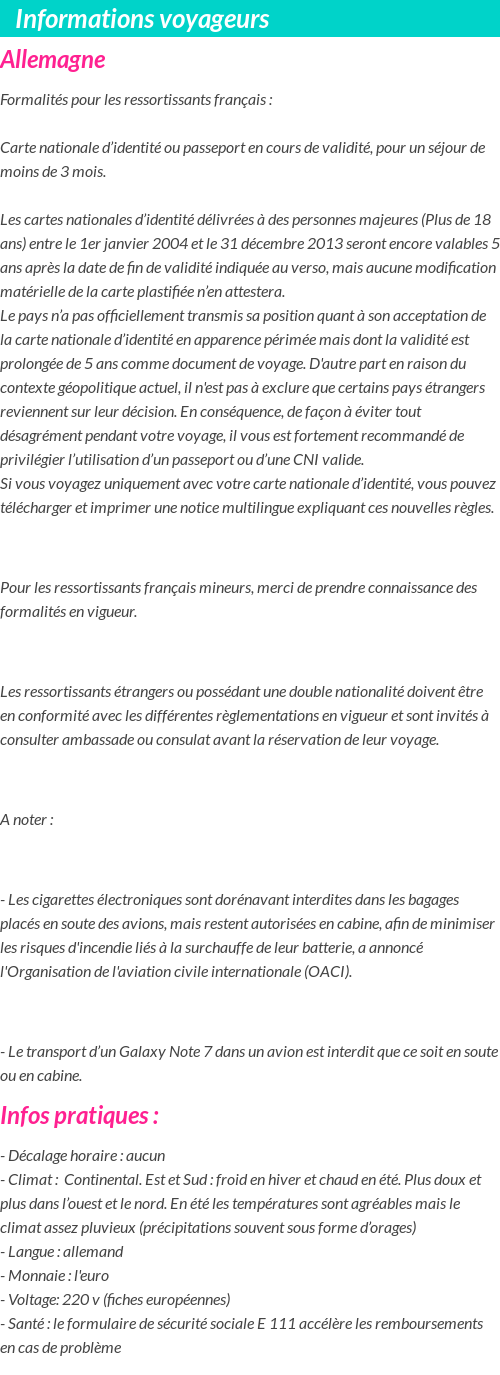 Informations voyageurs

Allemagne

Formalités pour les ressortissants français :

Carte nationale d'identité ou passeport en cours de validité, pour un séjour de moins de 3 mois.

Les cartes nationales d'identité délivrées à des personnes majeures (Plus de 18 ans) entre le 1er janvier 2004 et le 31 décembre 2013 seront encore valables 5 ans après la date de fin de validité indiquée au verso, mais aucune modification matérielle de la carte plastifiée n'en attestera.
Le pays n'a pas officiellement transmis sa position quant à son acceptation de la carte nationale d'identité en apparence périmée mais dont la validité est prolongée de 5 ans comme document de voyage. D'autre part en raison du contexte géopolitique actuel, il n'est pas à exclure que certains pays étrangers reviennent sur leur décision. En conséquence, de façon à éviter tout désagrément pendant votre voyage, il vous est fortement recommandé de privilégier l'utilisation d'un passeport ou d'une CNI valide.
Si vous voyagez uniquement avec votre carte nationale d'identité, vous pouvez télécharger et imprimer une notice multilingue expliquant ces nouvelles règles.

Pour les ressortissants français mineurs, merci de prendre connaissance des formalités en vigueur.

Les ressortissants étrangers ou possédant une double nationalité doivent être en conformité avec les différentes règlementations en vigueur et sont invités à consulter ambassade ou consulat avant la réservation de leur voyage.

A noter :

- Les cigarettes électroniques sont dorénavant interdites dans les bagages placés en soute des avions, mais restent autorisées en cabine, afin de minimiser les risques d'incendie liés à la surchauffe de leur batterie, a annoncé l'Organisation de l'aviation civile internationale (OACI).

- Le transport d'un Galaxy Note 7 dans un avion est interdit que ce soit en soute ou en cabine.

Infos pratiques :

- Décalage horaire : aucun
- Climat : Continental. Est et Sud : froid en hiver et chaud en été. Plus doux et plus dans l'ouest et le nord. En été les températures sont agréables mais le climat assez pluvieux (précipitations souvent sous forme d'orages)
- Langue : allemand
- Monnaie : l'euro
- Voltage: 220 v (fiches européennes)
- Santé : le formulaire de sécurité sociale E 111 accélère les remboursements en cas de problème